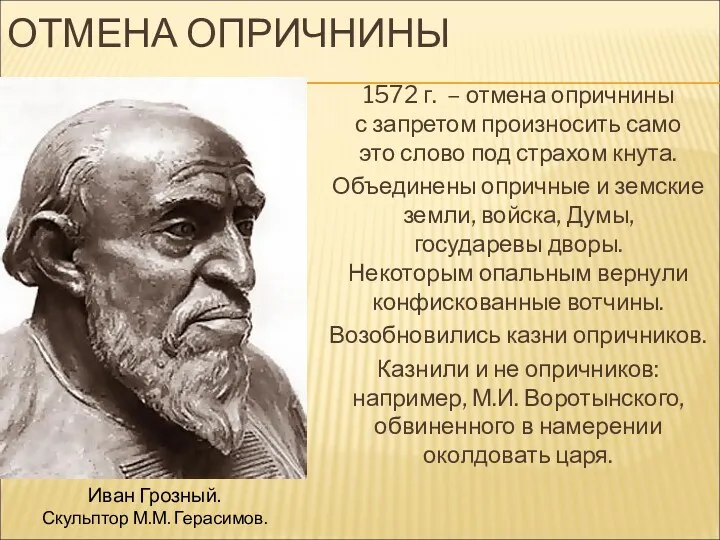 ОТМЕНА ОПРИЧНИНЫ

1572 г. – отмена опричнины с запретом произносить само это слово под страхом кнута.

Объединены опричные и земские земли, войска, Думы, государевы дворы. Некоторым опальным вернули конфискованные вотчины.

Возобновились казни опричников.

Казнили и не опричников: например, М.И. Воротынского, обвиненного в намерении околдовать царя.

Иван Грозный.
Скульптор М.М. Герасимов.